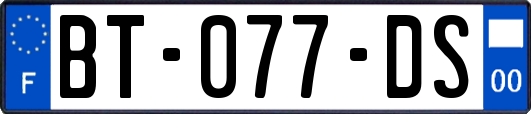 F
BT-077-DS
00